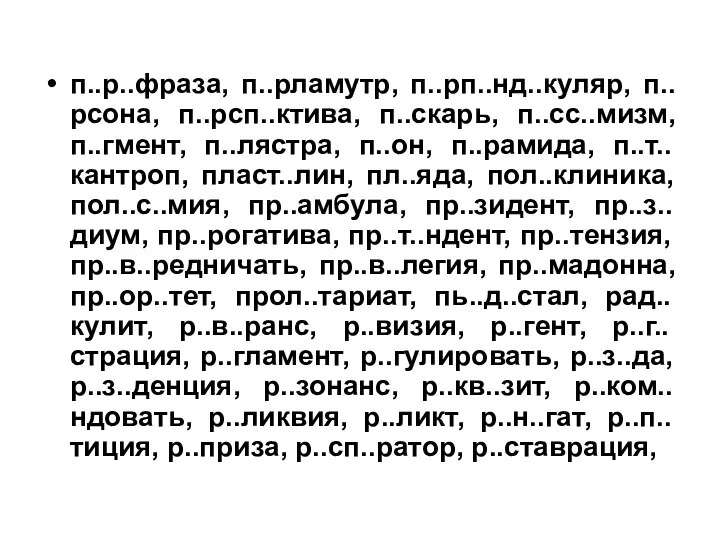 • п..р..фраза, п..рламутр, п..рп..нд..куляр, п..рсона, п..рсп..ктива, п..скарь, п..сс..мизм, п..гмент, п..лястра, п..он, п..рамида, п..т..кантроп, пласт..лин, пл..яда, пол..клиника, пол..с..мия, пр..амбула, пр..зидент, пр..з..диум, пр..рогатива, пр..т..ндент, пр..тензия, пр..в..редничать, пр..в..легия, пр..мадонна, пр..ор..тет, прол..тариат, пь..д..стал, рад..кулит, р..в..ранс, р..визия, р..гент, р..г..страция, р..гламент, р..гулировать, р..з..да, р..з..денция, р..зонанс, р..кв..зит, р..ком..ндовать, р..ликвия, р..ликт, р..н..гат, р..п..тиция, р..приза, р..сп..ратор, р..ставрация,